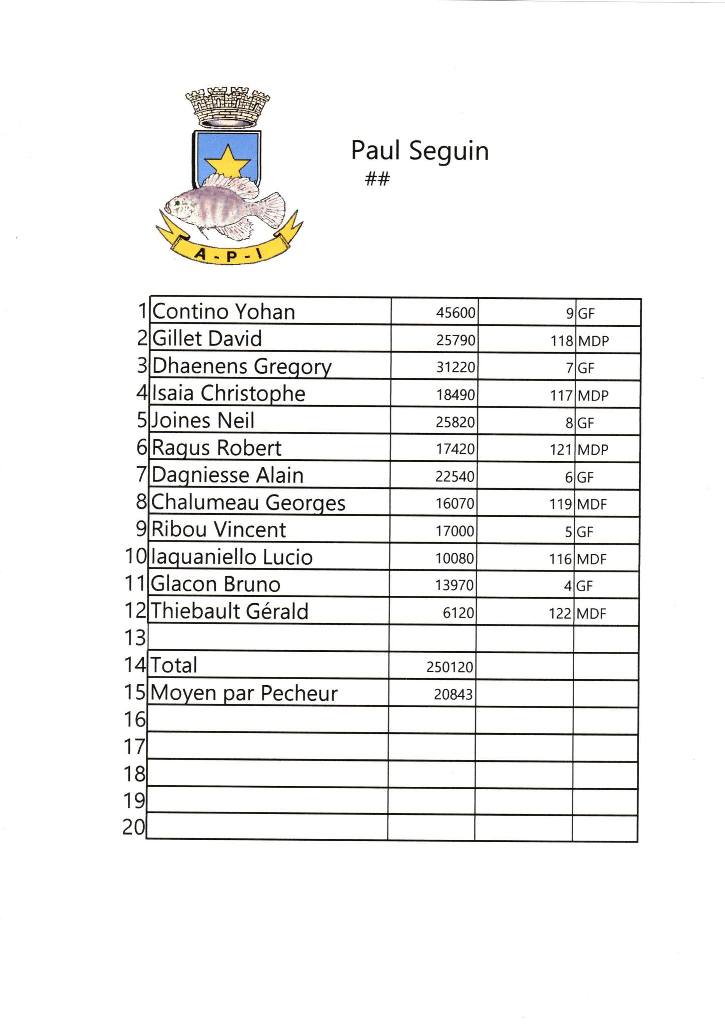 A - P - I

Paul Seguin
##

| | | | | |
|---|---|---|---|---|
| 1 | Contino Yohan | 45600 | 9 | GF |
| 2 | Gillet David | 25790 | 118 | MDP |
| 3 | Dhaenens Gregory | 31220 | 7 | GF |
| 4 | Isaia Christophe | 18490 | 117 | MDP |
| 5 | Joines Neil | 25820 | 8 | GF |
| 6 | Ragus Robert | 17420 | 121 | MDP |
| 7 | Dagniesse Alain | 22540 | 6 | GF |
| 8 | Chalumeau Georges | 16070 | 119 | MDF |
| 9 | Ribou Vincent | 17000 | 5 | GF |
| 10 | Iaquaniello Lucio | 10080 | 116 | MDF |
| 11 | Glacon Bruno | 13970 | 4 | GF |
| 12 | Thiebault Gérald | 6120 | 122 | MDF |
| 13 | | | | |
| 14 | Total | 250120 | | |
| 15 | Moyen par Pecheur | 20843 | | |
| 16 | | | | |
| 17 | | | | |
| 18 | | | | |
| 19 | | | | |
| 20 | | | | |